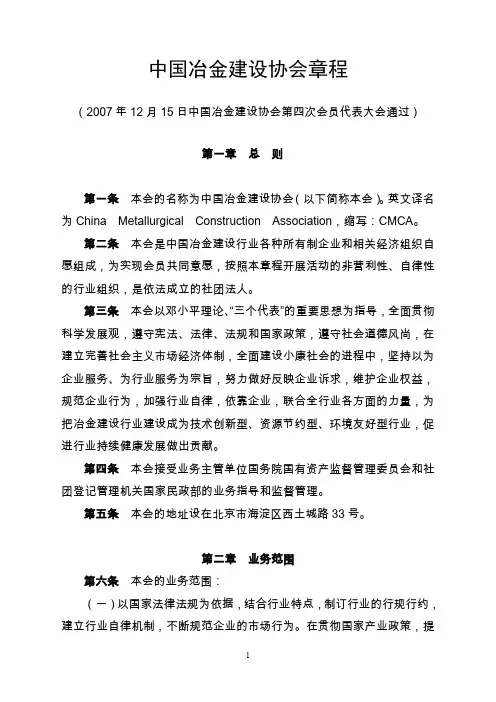 中国冶金建设协会章程

（2007 年 12 月 15 日中国冶金建设协会第四次会员代表大会通过）

第一章　总　则

第一条　本会的名称为中国冶金建设协会（以下简称本会）。英文译名为 China Metallurgical Construction Association，缩写：CMCA。

第二条　本会是中国冶金建设行业各种所有制企业和相关经济组织自愿组成，为实现会员共同意愿，按照本章程开展活动的非营利性、自律性的行业组织，是依法成立的社团法人。

第三条　本会以邓小平理论、“三个代表”的重要思想为指导，全面贯彻科学发展观，遵守宪法、法律、法规和国家政策，遵守社会道德风尚，在建立完善社会主义市场经济体制，全面建设小康社会的进程中，坚持以为企业服务、为行业服务为宗旨，努力做好反映企业诉求，维护企业权益，规范企业行为，加强行业自律，依靠企业，联合全行业各方面的力量，为把冶金建设行业建设成为技术创新型、资源节约型、环境友好型行业，促进行业持续健康发展做出贡献。

第四条　本会接受业务主管单位国务院国有资产监督管理委员会和社团登记管理机关国家民政部的业务指导和监督管理。

第五条　本会的地址设在北京市海淀区西土城路 33 号。

第二章　业务范围

第六条　本会的业务范围：

（一）以国家法律法规为依据，结合行业特点，制订行业的行规行约，建立行业自律机制，不断规范企业的市场行为。在贯彻国家产业政策，提

1